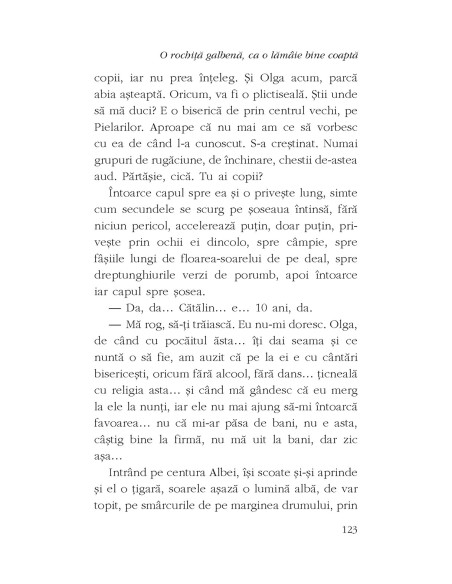 O rochiță galbenă, ca o lămâie bine coaptă

copii, iar nu prea înțeleg. Și Olga acum, parcă abia așteaptă. Oricum, va fi o plictiseală. Știi unde să mă duci? E o biserică de prin centrul vechi, pe Pielarilor. Aproape că nu mai am ce să vorbesc cu ea de când l-a cunoscut. S-a creștinat. Numai grupuri de rugăciune, de închinare, chestii de-astea aud. Părtășie, cică. Tu ai copii?

Întoarce capul spre ea și o privește lung, simte cum secundele se scurg pe șoseaua întinsă, fără niciun pericol, accelerează puțin, doar puțin, privește prin ochii ei dincolo, spre câmpie, spre fâșiile lungi de floarea-soarelui de pe deal, spre dreptunghiurile verzi de porumb, apoi întoarce iar capul spre șosea.

— Da, da... Cătălin... e... 10 ani, da.

— Mă rog, să-ți trăiască. Eu nu-mi doresc. Olga, de când cu pocăitul ăsta... îți dai seama și ce nuntă o să fie, am auzit că pe la ei e cu cântări bisericești, oricum fără alcool, fără dans... țicneală cu religia asta... și când mă gândesc că eu merg la ele la nunți, iar ele nu mai ajung să-mi întoarcă favoarea... nu că mi-ar păsa de bani, nu e asta, câștig bine la firmă, nu mă uit la bani, dar zic așa...

Intrând pe centura Albei, își scoate și-și aprinde și el o țigară, soarele așază o lumină albă, de var topit, pe smârcurile de pe marginea drumului, prin

123